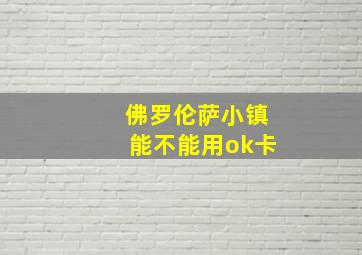 佛罗伦萨小镇
能不能用ok卡